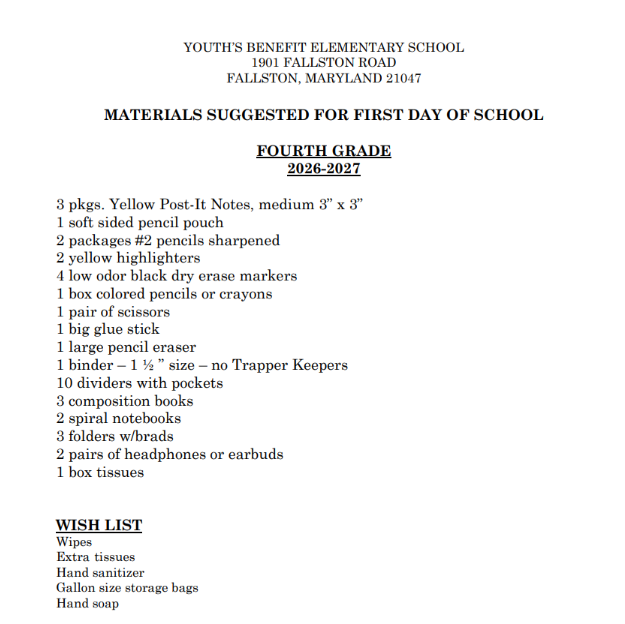 YOUTH'S BENEFIT ELEMENTARY SCHOOL
1901 FALLSTON ROAD
FALLSTON, MARYLAND 21047

MATERIALS SUGGESTED FOR FIRST DAY OF SCHOOL

FOURTH GRADE
2026-2027

3 pkgs. Yellow Post-It Notes, medium 3" x 3"
1 soft sided pencil pouch
2 packages #2 pencils sharpened
2 yellow highlighters
4 low odor black dry erase markers
1 box colored pencils or crayons
1 pair of scissors
1 big glue stick
1 large pencil eraser
1 binder – 1 ½ " size – no Trapper Keepers
10 dividers with pockets
3 composition books
2 spiral notebooks
3 folders w/brads
2 pairs of headphones or earbuds
1 box tissues

WISH LIST
Wipes
Extra tissues
Hand sanitizer
Gallon size storage bags
Hand soap